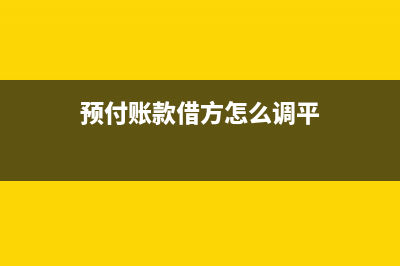 预付账款借方怎么调平